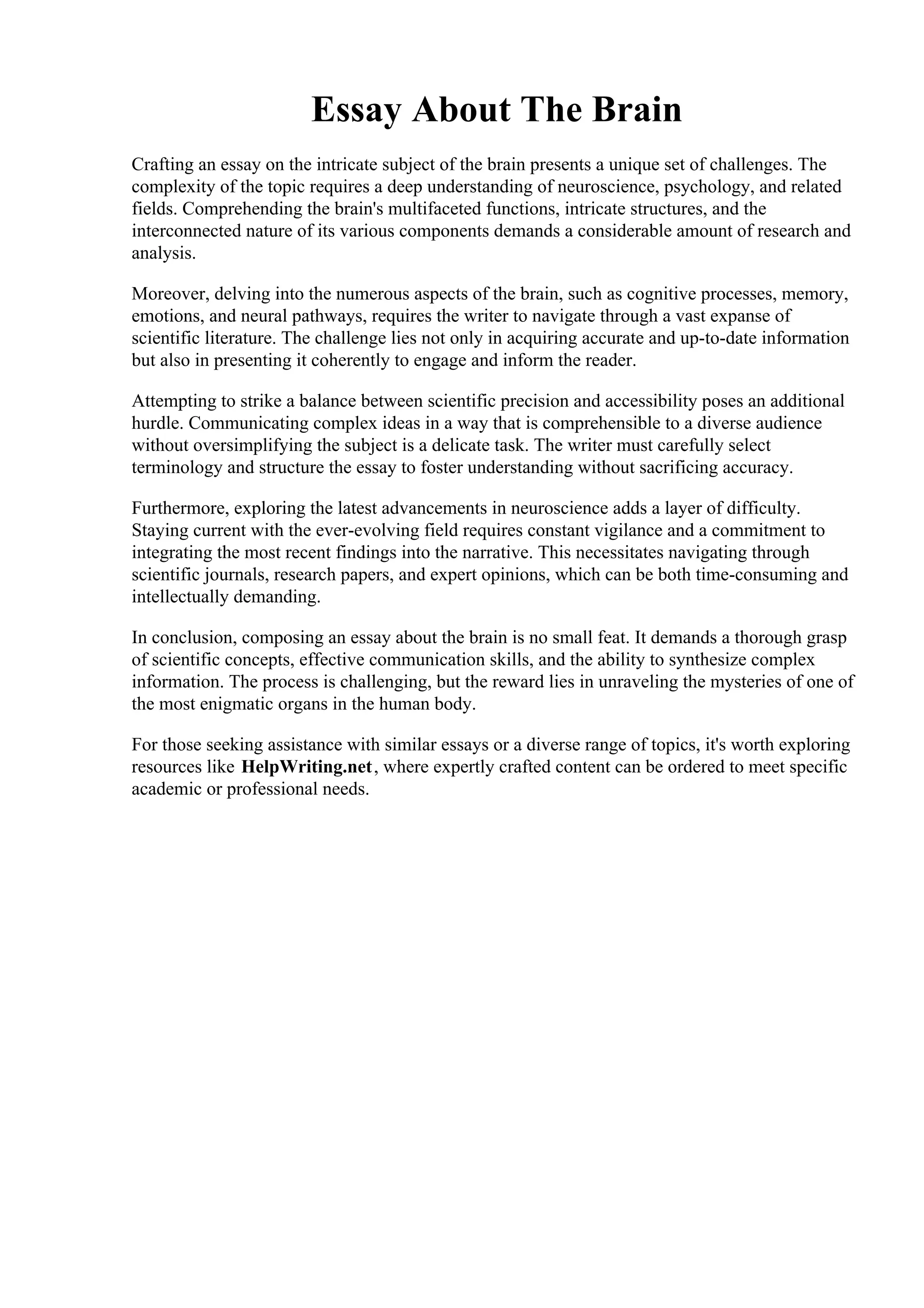 Essay About The Brain

Crafting an essay on the intricate subject of the brain presents a unique set of challenges. The complexity of the topic requires a deep understanding of neuroscience, psychology, and related fields. Comprehending the brain's multifaceted functions, intricate structures, and the interconnected nature of its various components demands a considerable amount of research and analysis.

Moreover, delving into the numerous aspects of the brain, such as cognitive processes, memory, emotions, and neural pathways, requires the writer to navigate through a vast expanse of scientific literature. The challenge lies not only in acquiring accurate and up-to-date information but also in presenting it coherently to engage and inform the reader.

Attempting to strike a balance between scientific precision and accessibility poses an additional hurdle. Communicating complex ideas in a way that is comprehensible to a diverse audience without oversimplifying the subject is a delicate task. The writer must carefully select terminology and structure the essay to foster understanding without sacrificing accuracy.

Furthermore, exploring the latest advancements in neuroscience adds a layer of difficulty. Staying current with the ever-evolving field requires constant vigilance and a commitment to integrating the most recent findings into the narrative. This necessitates navigating through scientific journals, research papers, and expert opinions, which can be both time-consuming and intellectually demanding.

In conclusion, composing an essay about the brain is no small feat. It demands a thorough grasp of scientific concepts, effective communication skills, and the ability to synthesize complex information. The process is challenging, but the reward lies in unraveling the mysteries of one of the most enigmatic organs in the human body.

For those seeking assistance with similar essays or a diverse range of topics, it's worth exploring resources like HelpWriting.net, where expertly crafted content can be ordered to meet specific academic or professional needs.